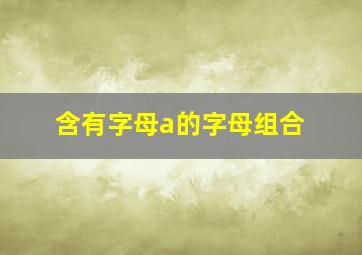 含有字母a的字母组合